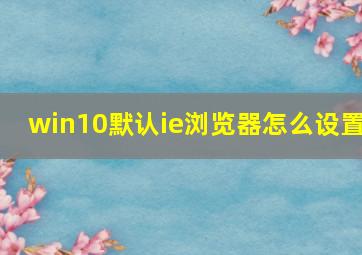 win10默认ie浏览器怎么设置